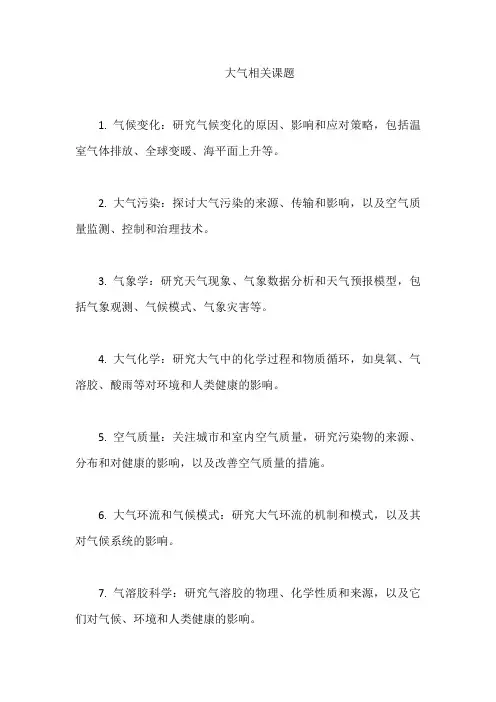 大气相关课题

1. 气候变化：研究气候变化的原因、影响和应对策略，包括温室气体排放、全球变暖、海平面上升等。

2. 大气污染：探讨大气污染的来源、传输和影响，以及空气质量监测、控制和治理技术。

3. 气象学：研究天气现象、气象数据分析和天气预报模型，包括气象观测、气候模式、气象灾害等。

4. 大气化学：研究大气中的化学过程和物质循环，如臭氧、气溶胶、酸雨等对环境和人类健康的影响。

5. 空气质量：关注城市和室内空气质量，研究污染物的来源、分布和对健康的影响，以及改善空气质量的措施。

6. 大气环流和气候模式：研究大气环流的机制和模式，以及其对气候系统的影响。

7. 气溶胶科学：研究气溶胶的物理、化学性质和来源，以及它们对气候、环境和人类健康的影响。